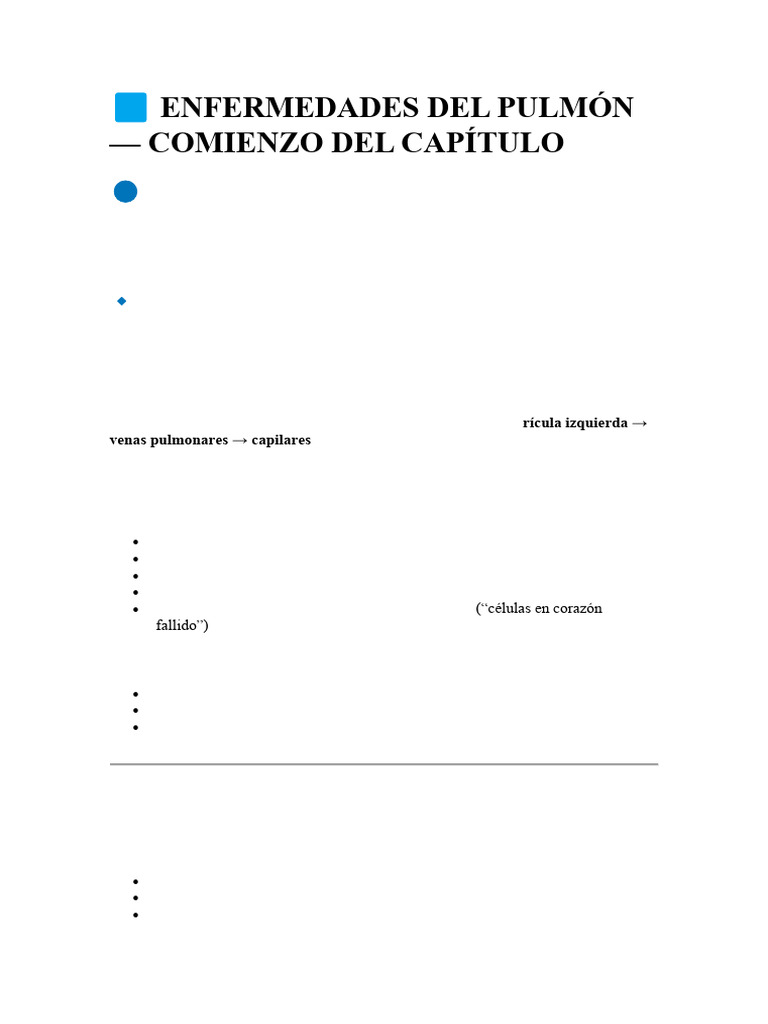 ENFERMEDADES DEL PULMÓN — COMIENZO DEL CAPÍTULO

rícula izquierda → venas pulmonares → capilares

(“células en corazón fallido”)